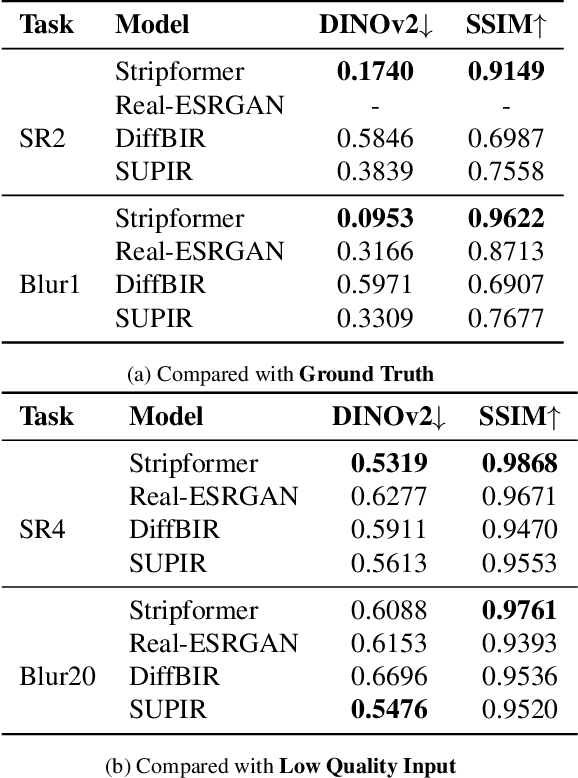 | Task | Model | DINOv2↓ | SSIM↑ |
|---|---|---|---|
| SR2 | Stripformer | **0.1740** | **0.9149** |
| | Real-ESRGAN | - | - |
| | DiffBIR | 0.5846 | 0.6987 |
| | SUPIR | 0.3839 | 0.7558 |
| Blur1 | Stripformer | **0.0953** | **0.9622** |
| | Real-ESRGAN | 0.3166 | 0.8713 |
| | DiffBIR | 0.5971 | 0.6907 |
| | SUPIR | 0.3309 | 0.7677 |

(a) Compared with **Ground Truth**

| Task | Model | DINOv2↓ | SSIM↑ |
|---|---|---|---|
| SR4 | Stripformer | **0.5319** | **0.9868** |
| | Real-ESRGAN | 0.6277 | 0.9671 |
| | DiffBIR | 0.5911 | 0.9470 |
| | SUPIR | 0.5613 | 0.9553 |
| Blur20 | Stripformer | 0.6088 | **0.9761** |
| | Real-ESRGAN | 0.6153 | 0.9393 |
| | DiffBIR | 0.6696 | 0.9536 |
| | SUPIR | **0.5476** | 0.9520 |

(b) Compared with **Low Quality Input**